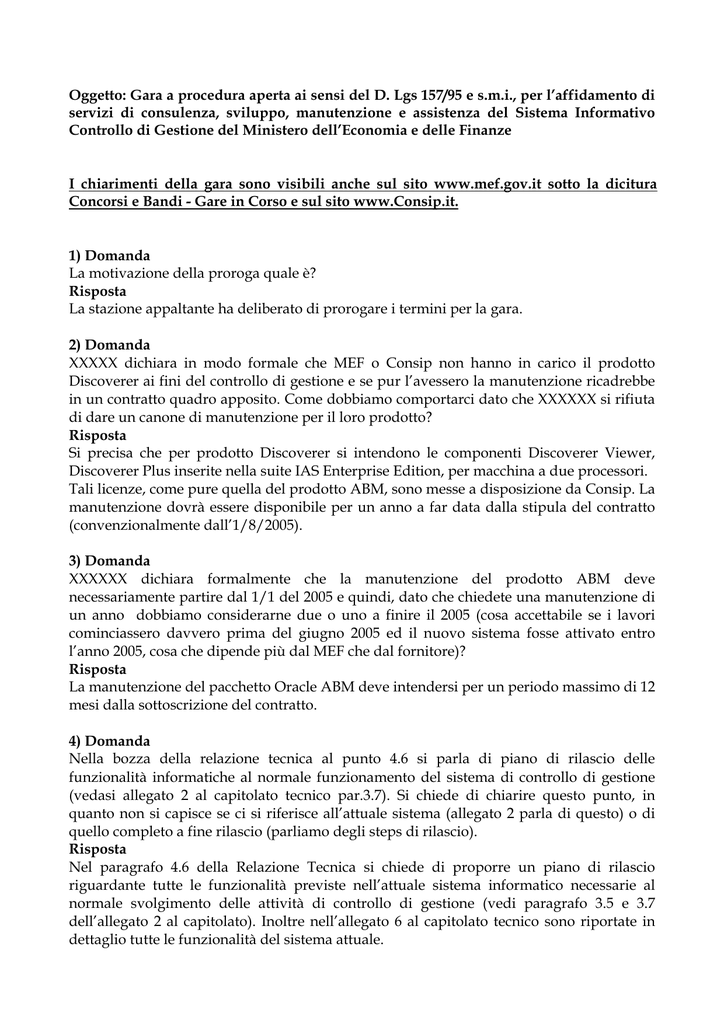 Oggetto: Gara a procedura aperta ai sensi del D. Lgs 157/95 e s.m.i., per l'affidamento di servizi di consulenza, sviluppo, manutenzione e assistenza del Sistema Informativo Controllo di Gestione del Ministero dell'Economia e delle Finanze

I chiarimenti della gara sono visibili anche sul sito www.mef.gov.it sotto la dicitura Concorsi e Bandi - Gare in Corso e sul sito www.Consip.it.

1) Domanda
La motivazione della proroga quale è?
Risposta
La stazione appaltante ha deliberato di prorogare i termini per la gara.

2) Domanda
XXXXX dichiara in modo formale che MEF o Consip non hanno in carico il prodotto Discoverer ai fini del controllo di gestione e se pur l'avessero la manutenzione ricadrebbe in un contratto quadro apposito. Come dobbiamo comportarci dato che XXXXXX si rifiuta di dare un canone di manutenzione per il loro prodotto?
Risposta
Si precisa che per prodotto Discoverer si intendono le componenti Discoverer Viewer, Discoverer Plus inserite nella suite IAS Enterprise Edition, per macchina a due processori. Tali licenze, come pure quella del prodotto ABM, sono messe a disposizione da Consip. La manutenzione dovrà essere disponibile per un anno a far data dalla stipula del contratto (convenzionalmente dall'1/8/2005).

3) Domanda
XXXXXX dichiara formalmente che la manutenzione del prodotto ABM deve necessariamente partire dal 1/1 del 2005 e quindi, dato che chiedete una manutenzione di un anno dobbiamo considerarne due o uno a finire il 2005 (cosa accettabile se i lavori cominciassero davvero prima del giugno 2005 ed il nuovo sistema fosse attivato entro l'anno 2005, cosa che dipende più dal MEF che dal fornitore)?
Risposta
La manutenzione del pacchetto Oracle ABM deve intendersi per un periodo massimo di 12 mesi dalla sottoscrizione del contratto.

4) Domanda
Nella bozza della relazione tecnica al punto 4.6 si parla di piano di rilascio delle funzionalità informatiche al normale funzionamento del sistema di controllo di gestione (vedasi allegato 2 al capitolato tecnico par.3.7). Si chiede di chiarire questo punto, in quanto non si capisce se ci si riferisce all'attuale sistema (allegato 2 parla di questo) o di quello completo a fine rilascio (parliamo degli steps di rilascio).
Risposta
Nel paragrafo 4.6 della Relazione Tecnica si chiede di proporre un piano di rilascio riguardante tutte le funzionalità previste nell'attuale sistema informatico necessarie al normale svolgimento delle attività di controllo di gestione (vedi paragrafo 3.5 e 3.7 dell'allegato 2 al capitolato). Inoltre nell'allegato 6 al capitolato tecnico sono riportate in dettaglio tutte le funzionalità del sistema attuale.